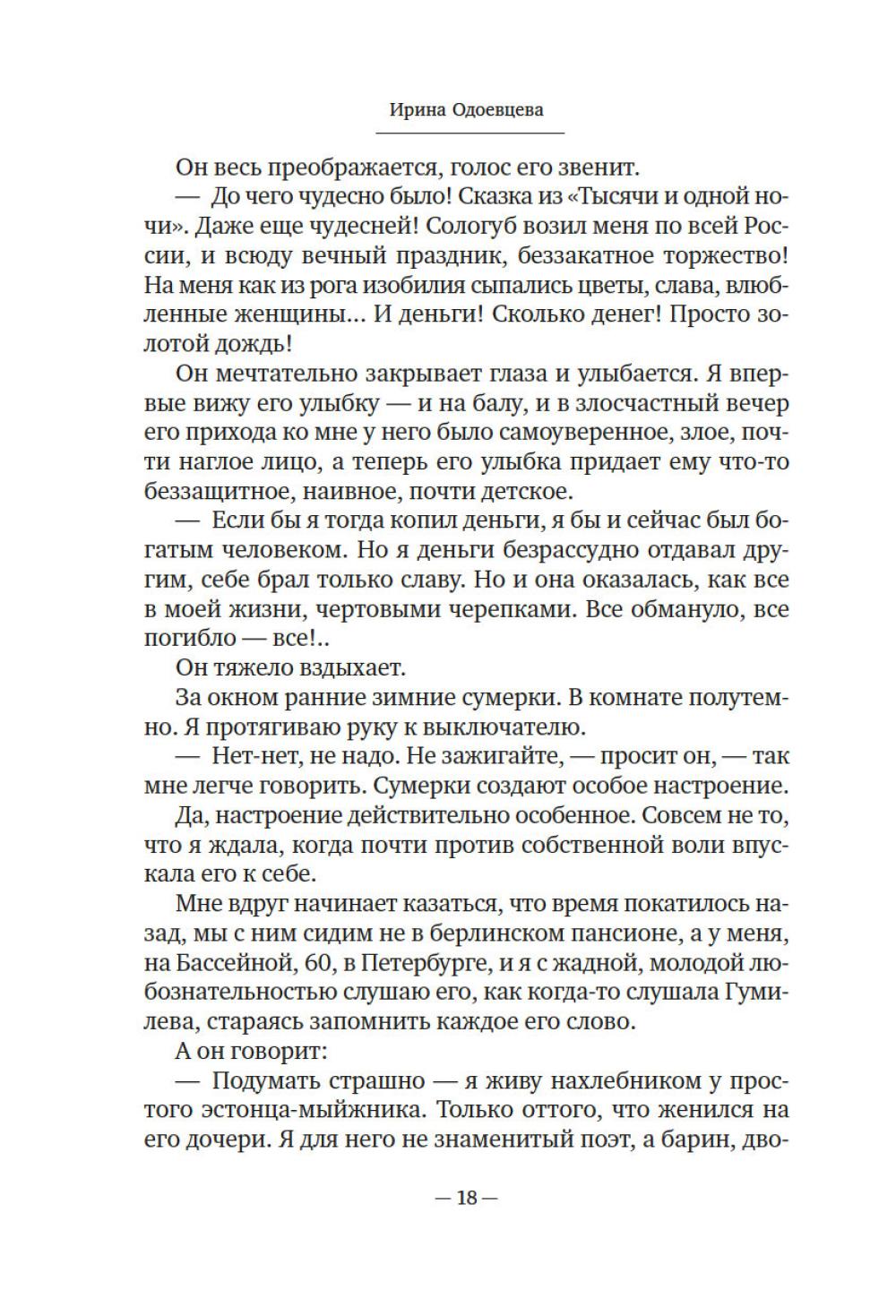 Ирина Одоевцева

Он весь преображается, голос его звенит.

— До чего чудесно было! Сказка из «Тысячи и одной ночи». Даже еще чудесней! Сологуб возил меня по всей России, и всюду вечный праздник, беззакатное торжество! На меня как из рога изобилия сыпались цветы, слава, влюбленные женщины... И деньги! Сколько денег! Просто золотой дождь!

Он мечтательно закрывает глаза и улыбается. Я впервые вижу его улыбку — и на балу, и в злосчастный вечер его прихода ко мне у него было самоуверенное, злое, почти наглое лицо, а теперь его улыбка придает ему что-то беззащитное, наивное, почти детское.

— Если бы я тогда копил деньги, я бы и сейчас был богатым человеком. Но я деньги безрассудно отдавал другим, себе брал только славу. Но и она оказалась, как все в моей жизни, чертовыми черепками. Все обмануло, все погибло — все!..

Он тяжело вздыхает.

За окном ранние зимние сумерки. В комнате полутемно. Я протягиваю руку к выключателю.

— Нет-нет, не надо. Не зажигайте, — просит он, — так мне легче говорить. Сумерки создают особое настроение.

Да, настроение действительно особенное. Совсем не то, что я ждала, когда почти против собственной воли впускала его к себе.

Мне вдруг начинает казаться, что время покатилось назад, мы с ним сидим не в берлинском пансионе, а у меня, на Бассейной, 60, в Петербурге, и я с жадной, молодой любознательностью слушаю его, как когда-то слушала Гумилева, стараясь запомнить каждое его слово.

А он говорит:

— Подумать страшно — я живу нахлебником у простого эстонца-мыйжника. Только оттого, что женился на его дочери. Я для него не знаменитый поэт, а барин, дво-

— 18 —